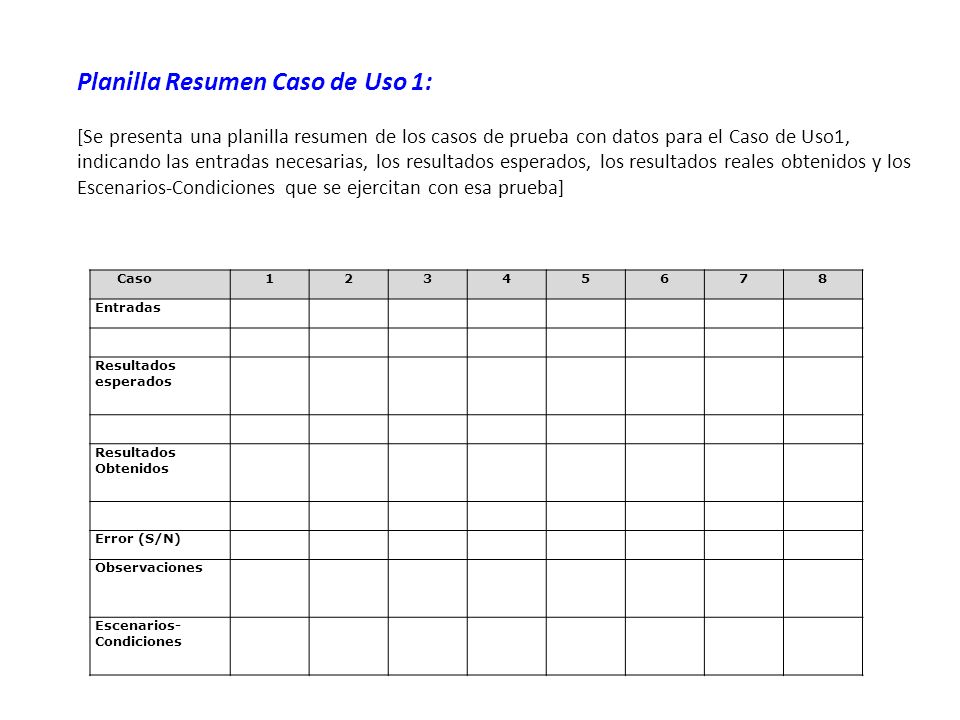 Planilla Resumen Caso de Uso 1:

[Se presenta una planilla resumen de los casos de prueba con datos para el Caso de Uso1, indicando las entradas necesarias, los resultados esperados, los resultados reales obtenidos y los Escenarios-Condiciones que se ejercitan con esa prueba]

| Caso | 1 | 2 | 3 | 4 | 5 | 6 | 7 | 8 |
|---|---|---|---|---|---|---|---|---|
| Entradas | | | | | | | | |
| | | | | | | | | |
| Resultados esperados | | | | | | | | |
| | | | | | | | | |
| Resultados Obtenidos | | | | | | | | |
| | | | | | | | | |
| Error (S/N) | | | | | | | | |
| Observaciones | | | | | | | | |
| Escenarios-Condiciones | | | | | | | | |